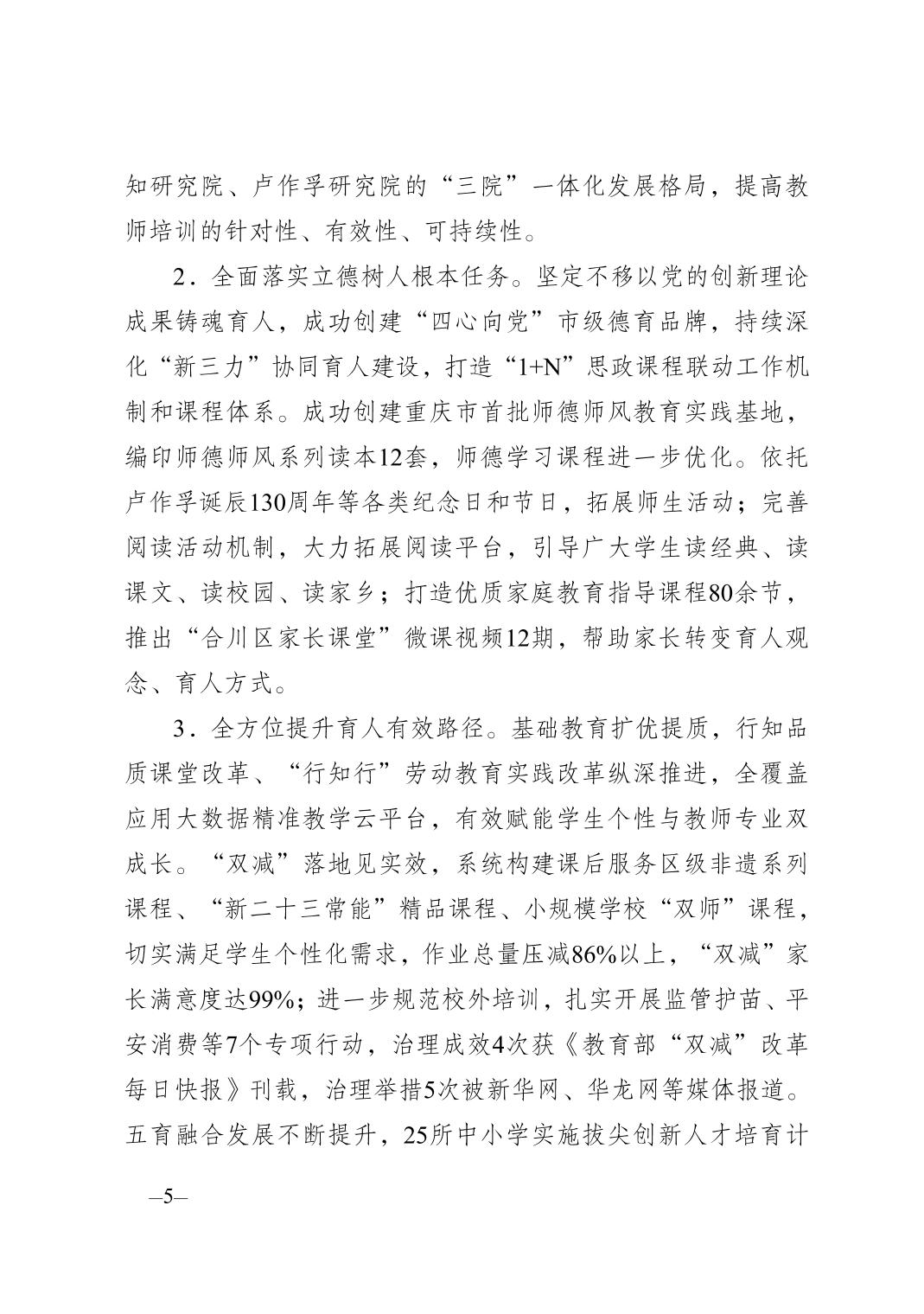 知研究院、卢作孚研究院的“三院”一体化发展格局，提高教师培训的针对性、有效性、可持续性。

2．全面落实立德树人根本任务。坚定不移以党的创新理论成果铸魂育人，成功创建“四心向党”市级德育品牌，持续深化“新三力”协同育人建设，打造“1+N”思政课程联动工作机制和课程体系。成功创建重庆市首批师德师风教育实践基地，编印师德师风系列读本12套，师德学习课程进一步优化。依托卢作孚诞辰130周年等各类纪念日和节日，拓展师生活动；完善阅读活动机制，大力拓展阅读平台，引导广大学生读经典、读课文、读校园、读家乡；打造优质家庭教育指导课程80余节，推出“合川区家长课堂”微课视频12期，帮助家长转变育人观念、育人方式。

3．全方位提升育人有效路径。基础教育扩优提质，行知品质课堂改革、“行知行”劳动教育实践改革纵深推进，全覆盖应用大数据精准教学云平台，有效赋能学生个性与教师专业双成长。“双减”落地见实效，系统构建课后服务区级非遗系列课程、“新二十三常能”精品课程、小规模学校“双师”课程，切实满足学生个性化需求，作业总量压减86%以上，“双减”家长满意度达99%；进一步规范校外培训，扎实开展监管护苗、平安消费等7个专项行动，治理成效4次获《教育部“双减”改革每日快报》刊载，治理举措5次被新华网、华龙网等媒体报道。五育融合发展不断提升，25所中小学实施拔尖创新人才培育计

–5–